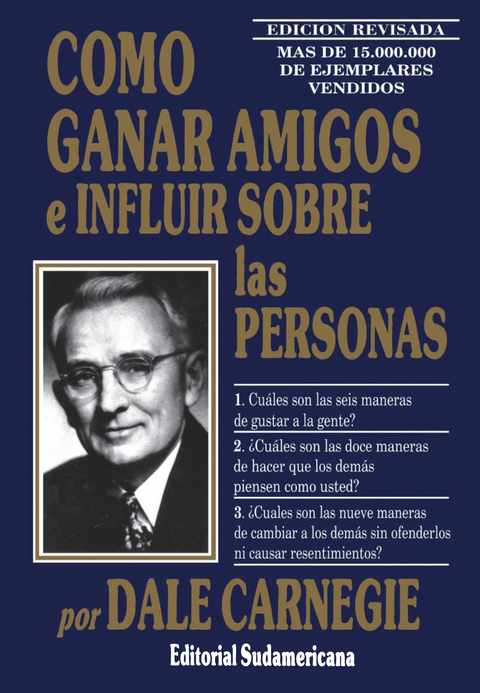 EDICION REVISADA
MAS DE 15.000.000 DE EJEMPLARES VENDIDOS

COMO GANAR AMIGOS e INFLUIR SOBRE las PERSONAS

1. Cuáles son las seis maneras de gustar a la gente?

2. ¿Cuáles son las doce maneras de hacer que los demás piensen como usted?

3. ¿Cuales son las nueve maneras de cambiar a los demás sin ofenderlos ni causar resentimientos?

por DALE CARNEGIE

Editorial Sudamericana